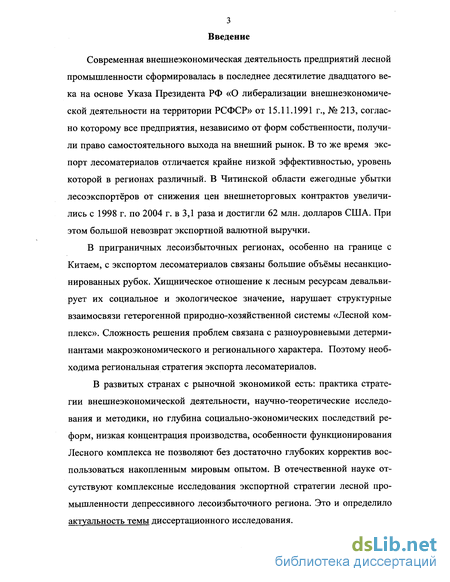 3

Введение

Современная внешнеэкономическая деятельность предприятий лесной промышленности сформировалась в последнее десятилетие двадцатого века на основе Указа Президента РФ «О либерализации внешнеэкономической деятельности на территории РСФСР» от 15.11.1991 г., № 213, согласно которому все предприятия, независимо от форм собственности, получили право самостоятельного выхода на внешний рынок. В то же время экспорт лесоматериалов отличается крайне низкой эффективностью, уровень которой в регионах различный. В Читинской области ежегодные убытки лесоэкспортёров от снижения цен внешнеторговых контрактов увеличились с 1998 г. по 2004 г. в 3,1 раза и достигли 62 млн. долларов США. При этом большой невозврат экспортной валютной выручки.

В приграничных лесоизбыточных регионах, особенно на границе с Китаем, с экспортом лесоматериалов связаны большие объёмы несанкционированных рубок. Хищническое отношение к лесным ресурсам девальвирует их социальное и экологическое значение, нарушает структурные взаимосвязи гетерогенной природно-хозяйственной системы «Лесной комплекс». Сложность решения проблем связана с разноуровневыми детерминантами макроэкономического и регионального характера. Поэтому необходима региональная стратегия экспорта лесоматериалов.

В развитых странах с рыночной экономикой есть: практика стратегии внешнеэкономической деятельности, научно-теоретические исследования и методики, но глубина социально-экономических последствий реформ, низкая концентрация производства, особенности функционирования Лесного комплекса не позволяют без достаточно глубоких корректив воспользоваться накопленным мировым опытом. В отечественной науке отсутствуют комплексные исследования экспортной стратегии лесной промышленности депрессивного лесоизбыточного региона. Это и определило актуальность темы диссертационного исследования.

dsLib.net
библиотека диссертаций